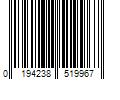 0 194238 519967